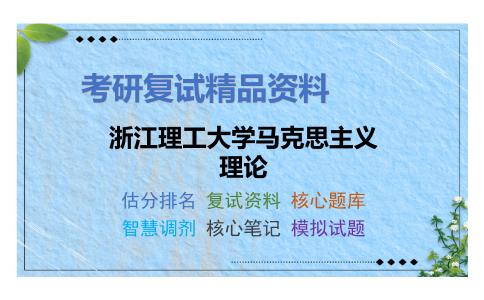 考研复试精品资料

浙江理工大学马克思主义理论

估分排名 复试资料 核心题库
智慧调剂 核心笔记 模拟试题